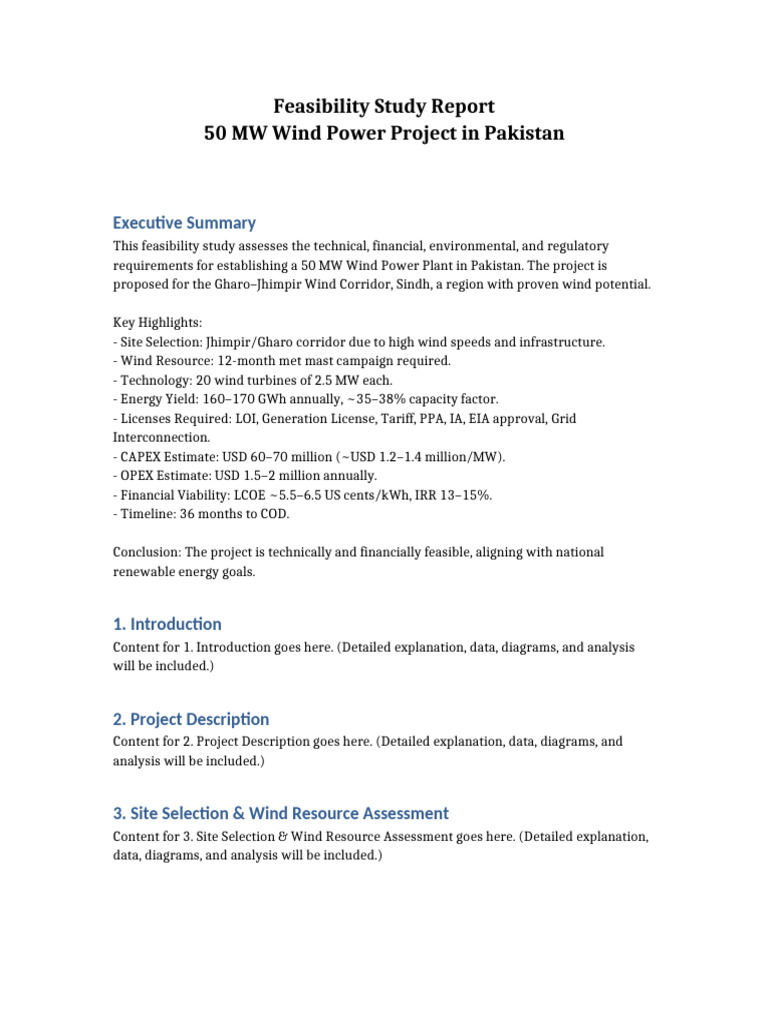 Feasibility Study Report
50 MW Wind Power Project in Pakistan

Executive Summary

This feasibility study assesses the technical, financial, environmental, and regulatory requirements for establishing a 50 MW Wind Power Plant in Pakistan. The project is proposed for the Gharo–Jhimpir Wind Corridor, Sindh, a region with proven wind potential.

Key Highlights:
- Site Selection: Jhimpir/Gharo corridor due to high wind speeds and infrastructure.
- Wind Resource: 12-month met mast campaign required.
- Technology: 20 wind turbines of 2.5 MW each.
- Energy Yield: 160–170 GWh annually, ~35–38% capacity factor.
- Licenses Required: LOI, Generation License, Tariff, PPA, IA, EIA approval, Grid Interconnection.
- CAPEX Estimate: USD 60–70 million (~USD 1.2–1.4 million/MW).
- OPEX Estimate: USD 1.5–2 million annually.
- Financial Viability: LCOE ~5.5–6.5 US cents/kWh, IRR 13–15%.
- Timeline: 36 months to COD.

Conclusion: The project is technically and financially feasible, aligning with national renewable energy goals.

1. Introduction

Content for 1. Introduction goes here. (Detailed explanation, data, diagrams, and analysis will be included.)

2. Project Description

Content for 2. Project Description goes here. (Detailed explanation, data, diagrams, and analysis will be included.)

3. Site Selection & Wind Resource Assessment

Content for 3. Site Selection & Wind Resource Assessment goes here. (Detailed explanation, data, diagrams, and analysis will be included.)